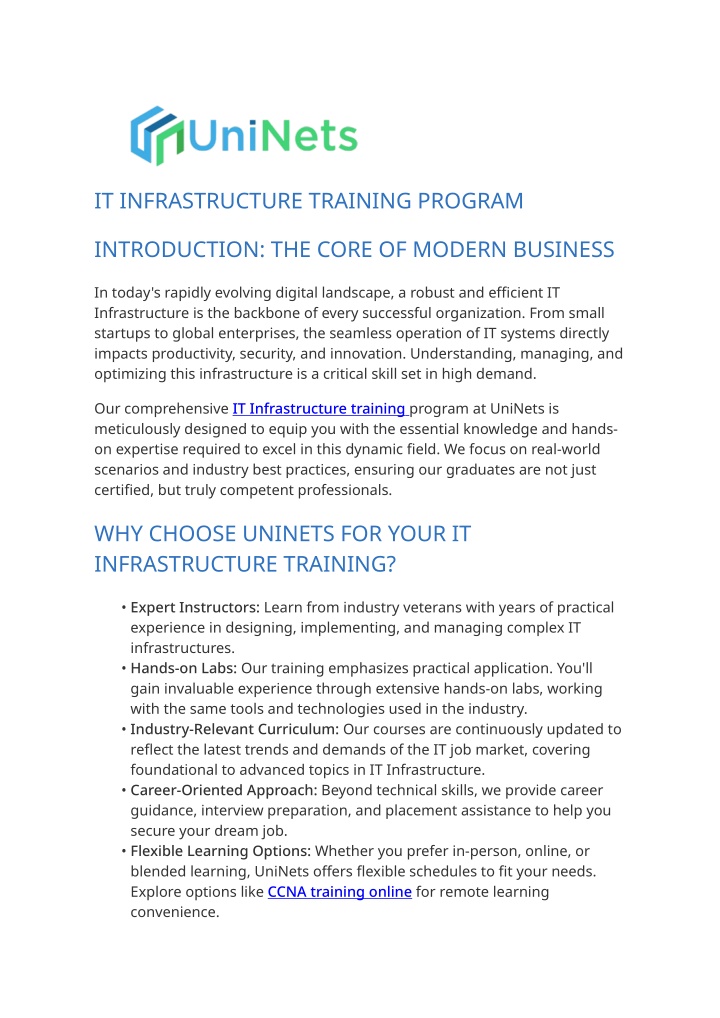 UniNets

IT INFRASTRUCTURE TRAINING PROGRAM

INTRODUCTION: THE CORE OF MODERN BUSINESS

In today's rapidly evolving digital landscape, a robust and efficient IT Infrastructure is the backbone of every successful organization. From small startups to global enterprises, the seamless operation of IT systems directly impacts productivity, security, and innovation. Understanding, managing, and optimizing this infrastructure is a critical skill set in high demand.

Our comprehensive IT Infrastructure training program at UniNets is meticulously designed to equip you with the essential knowledge and hands-on expertise required to excel in this dynamic field. We focus on real-world scenarios and industry best practices, ensuring our graduates are not just certified, but truly competent professionals.

WHY CHOOSE UNINETS FOR YOUR IT INFRASTRUCTURE TRAINING?

• Expert Instructors: Learn from industry veterans with years of practical experience in designing, implementing, and managing complex IT infrastructures.
• Hands-on Labs: Our training emphasizes practical application. You'll gain invaluable experience through extensive hands-on labs, working with the same tools and technologies used in the industry.
• Industry-Relevant Curriculum: Our courses are continuously updated to reflect the latest trends and demands of the IT job market, covering foundational to advanced topics in IT Infrastructure.
• Career-Oriented Approach: Beyond technical skills, we provide career guidance, interview preparation, and placement assistance to help you secure your dream job.
• Flexible Learning Options: Whether you prefer in-person, online, or blended learning, UniNets offers flexible schedules to fit your needs. Explore options like CCNA training online for remote learning convenience.